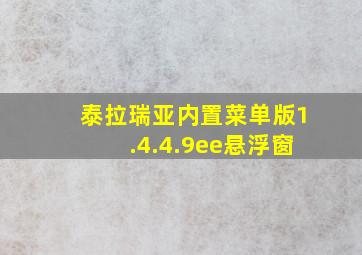 泰拉瑞亚内置菜单版1.4.4.9ee悬浮窗